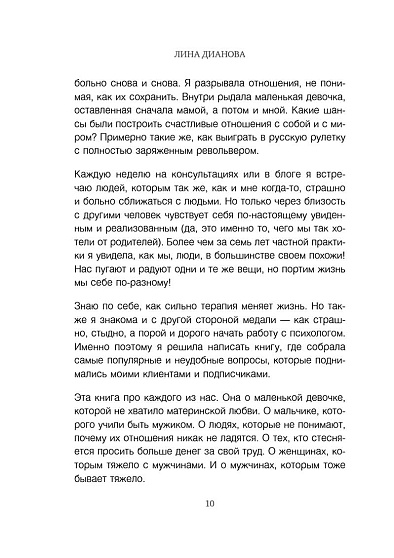 ЛИНА ДИАНОВА

больно снова и снова. Я разрывала отношения, не понимая, как их сохранить. Внутри рыдала маленькая девочка, оставленная сначала мамой, а потом и мной. Какие шансы были построить счастливые отношения с собой и с миром? Примерно такие же, как выиграть в русскую рулетку с полностью заряженным револьвером.

Каждую неделю на консультациях или в блоге я встречаю людей, которым так же, как и мне когда-то, страшно и больно сближаться с людьми. Но только через близость с другими человек чувствует себя по-настоящему увиденным и реализованным (да, это именно то, чего мы так хотели от родителей). Более чем за семь лет частной практики я увидела, как мы, люди, в большинстве своем похожи! Нас пугают и радуют одни и те же вещи, но портим жизнь мы себе по-разному!

Знаю по себе, как сильно терапия меняет жизнь. Но также я знакома и с другой стороной медали — как страшно, стыдно, а порой и дорого начать работу с психологом. Именно поэтому я решила написать книгу, где собрала самые популярные и неудобные вопросы, которые поднимались моими клиентами и подписчиками.

Эта книга про каждого из нас. Она о маленькой девочке, которой не хватило материнской любви. О мальчике, которого учили быть мужиком. О людях, которые не понимают, почему их отношения никак не ладятся. О тех, кто стесняется просить больше денег за свой труд. О женщинах, которым тяжело с мужчинами. И о мужчинах, которым тоже бывает тяжело.

10